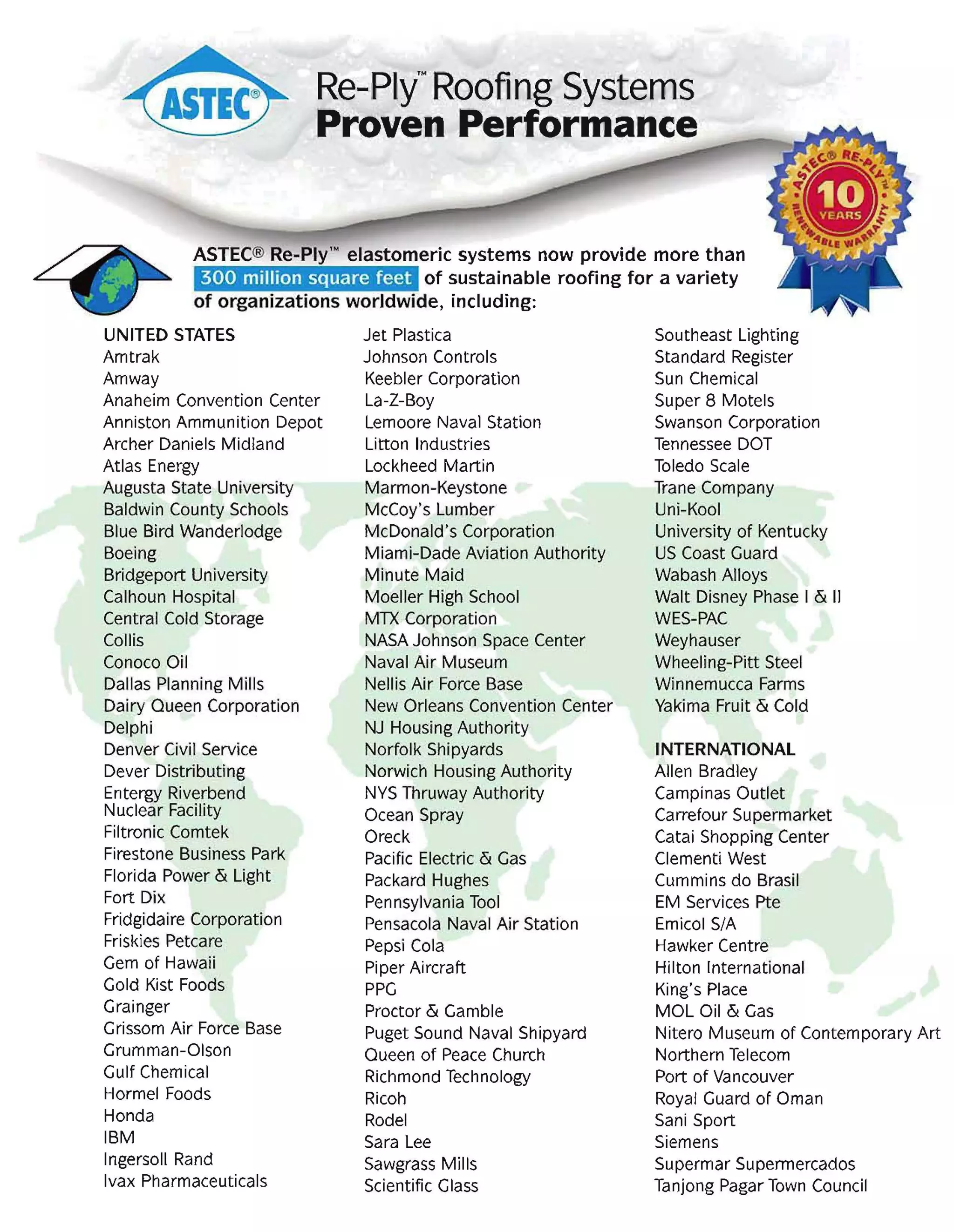 ASTEC®

Re-Ply™ Roofing Systems
Proven Performance

ASTEC® RE-PLY™ 10 YEARS RENEWABLE WARRANTY

ASTEC® Re-Ply™ elastomeric systems now provide more than 300 million square feet of sustainable roofing for a variety of organizations worldwide, including:

UNITED STATES
Amtrak
Amway
Anaheim Convention Center
Anniston Ammunition Depot
Archer Daniels Midland
Atlas Energy
Augusta State University
Baldwin County Schools
Blue Bird Wanderlodge
Boeing
Bridgeport University
Calhoun Hospital
Central Cold Storage
Collis
Conoco Oil
Dallas Planning Mills
Dairy Queen Corporation
Delphi
Denver Civil Service
Dever Distributing
Entergy Riverbend Nuclear Facility
Filtronic Comtek
Firestone Business Park
Florida Power & Light
Fort Dix
Fridgidaire Corporation
Friskies Petcare
Gem of Hawaii
Gold Kist Foods
Grainger
Grissom Air Force Base
Grumman-Olson
Gulf Chemical
Hormel Foods
Honda
IBM
Ingersoll Rand
Ivax Pharmaceuticals

Jet Plastica
Johnson Controls
Keebler Corporation
La-Z-Boy
Lemoore Naval Station
Litton Industries
Lockheed Martin
Marmon-Keystone
McCoy's Lumber
McDonald's Corporation
Miami-Dade Aviation Authority
Minute Maid
Moeller High School
MTX Corporation
NASA Johnson Space Center
Naval Air Museum
Nellis Air Force Base
New Orleans Convention Center
NJ Housing Authority
Norfolk Shipyards
Norwich Housing Authority
NYS Thruway Authority
Ocean Spray
Oreck
Pacific Electric & Gas
Packard Hughes
Pennsylvania Tool
Pensacola Naval Air Station
Pepsi Cola
Piper Aircraft
PPG
Proctor & Gamble
Puget Sound Naval Shipyard
Queen of Peace Church
Richmond Technology
Ricoh
Rodel
Sara Lee
Sawgrass Mills
Scientific Glass

Southeast Lighting
Standard Register
Sun Chemical
Super 8 Motels
Swanson Corporation
Tennessee DOT
Toledo Scale
Trane Company
Uni-Kool
University of Kentucky
US Coast Guard
Wabash Alloys
Walt Disney Phase I & II
WES-PAC
Weyhauser
Wheeling-Pitt Steel
Winnemucca Farms
Yakima Fruit & Cold

INTERNATIONAL
Allen Bradley
Campinas Outlet
Carrefour Supermarket
Catai Shopping Center
Clementi West
Cummins do Brasil
EM Services Pte
Emicol S/A
Hawker Centre
Hilton International
King's Place
MOL Oil & Gas
Nitero Museum of Contemporary Art
Northern Telecom
Port of Vancouver
Royal Guard of Oman
Sani Sport
Siemens
Supermar Supermercados
Tanjong Pagar Town Council